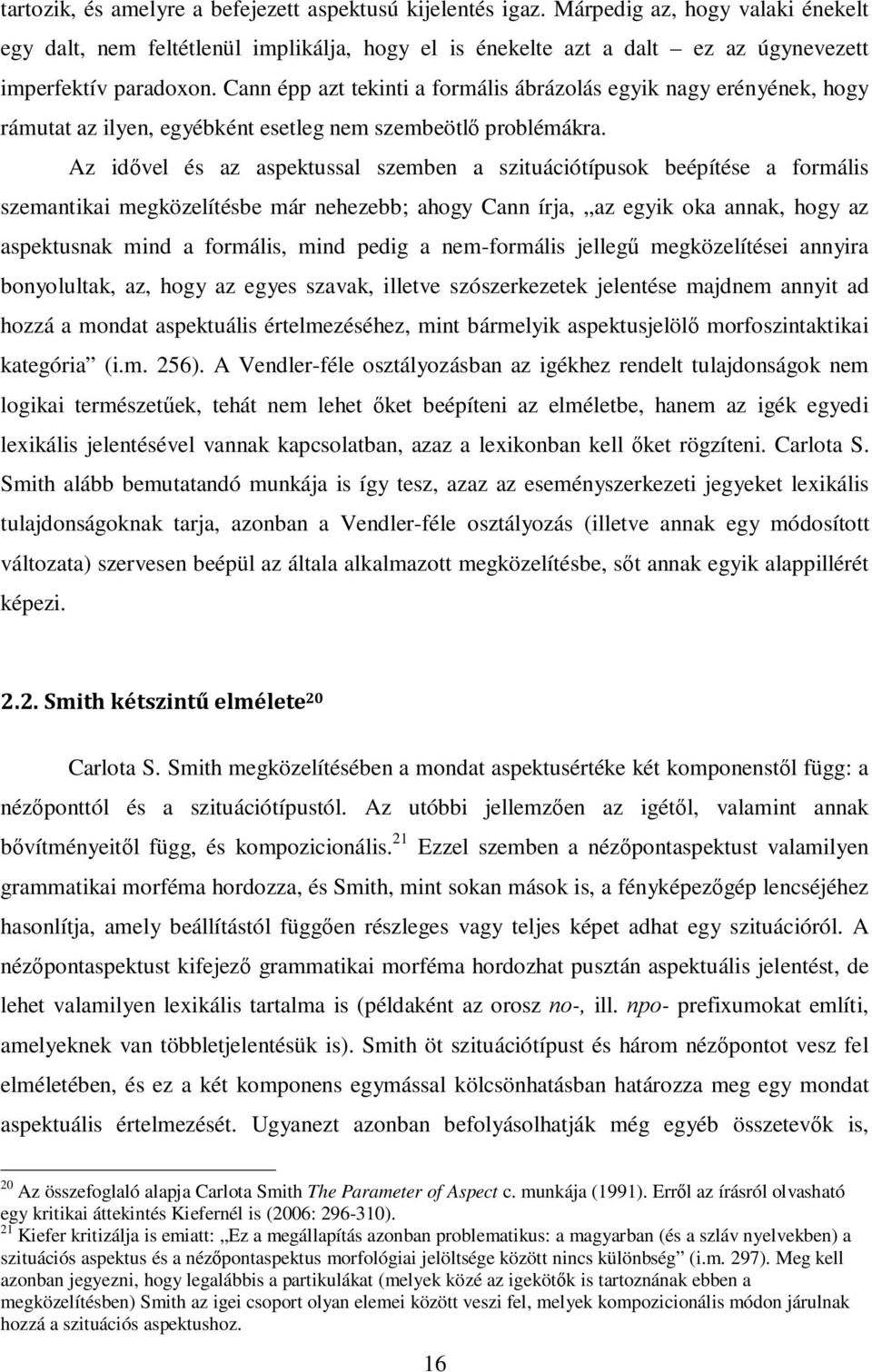 tartozik, és amelyre a befejezett aspektusú kijelentés igaz. Márpedig az, hogy valaki énekelt egy dalt, nem feltétlenül implikálja, hogy el is énekelte azt a dalt – ez az úgynevezett imperfektív paradoxon. Cann épp azt tekinti a formális ábrázolás egyik nagy erényének, hogy rámutat az ilyen, egyébként esetleg nem szembeötlő problémákra.

Az idővel és az aspektussal szemben a szituációtípusok beépítése a formális szemantikai megközelítésbe már nehezebb; ahogy Cann írja, „az egyik oka annak, hogy az aspektusnak mind a formális, mind pedig a nem-formális jellegű megközelítései annyira bonyolultak, az, hogy az egyes szavak, illetve szószerkezetek jelentése majdnem annyit ad hozzá a mondat aspektuális értelmezéséhez, mint bármelyik aspektusjelölő morfoszintaktikai kategória” (i.m. 256). A Vendler-féle osztályozásban az igékhez rendelt tulajdonságok nem logikai természetűek, tehát nem lehet őket beépíteni az elméletbe, hanem az igék egyedi lexikális jelentésével vannak kapcsolatban, azaz a lexikonban kell őket rögzíteni. Carlota S. Smith alább bemutatandó munkája is így tesz, azaz az eseményszerkezeti jegyeket lexikális tulajdonságoknak tarja, azonban a Vendler-féle osztályozás (illetve annak egy módosított változata) szervesen beépül az általa alkalmazott megközelítésbe, sőt annak egyik alappillérét képezi.

2.2. Smith kétszintű elmélete$^{20}$

Carlota S. Smith megközelítésében a mondat aspektusértéke két komponenstől függ: a nézőponttól és a szituációtípustól. Az utóbbi jellemzően az igétől, valamint annak bővítményeitől függ, és kompozicionális.$^{21}$ Ezzel szemben a nézőpontaspektust valamilyen grammatikai morféma hordozza, és Smith, mint sokan mások is, a fényképezőgép lencséjéhez hasonlítja, amely beállítástól függően részleges vagy teljes képet adhat egy szituációról. A nézőpontaspektust kifejező grammatikai morféma hordozhat pusztán aspektuális jelentést, de lehet valamilyen lexikális tartalma is (példaként az orosz no-, ill. npo- prefixumokat említi, amelyeknek van többletjelentésük is). Smith öt szituációtípust és három nézőpontot vesz fel elméletében, és ez a két komponens egymással kölcsönhatásban határozza meg egy mondat aspektuális értelmezését. Ugyanezt azonban befolyásolhatják még egyéb összetevők is,

$^{20}$ Az összefoglaló alapja Carlota Smith The Parameter of Aspect c. munkája (1991). Erről az írásról olvasható egy kritikai áttekintés Kiefernél is (2006: 296-310).
$^{21}$ Kiefer kritizálja is emiatt: „Ez a megállapítás azonban problematikus: a magyarban (és a szláv nyelvekben) a szituációs aspektus és a nézőpontaspektus morfológiai jelöltsége között nincs különbség” (i.m. 297). Meg kell azonban jegyezni, hogy legalábbis a partikulákat (melyek közé az igekötők is tartoznának ebben a megközelítésben) Smith az igei csoport olyan elemei között veszi fel, melyek kompozicionális módon járulnak hozzá a szituációs aspektushoz.

16